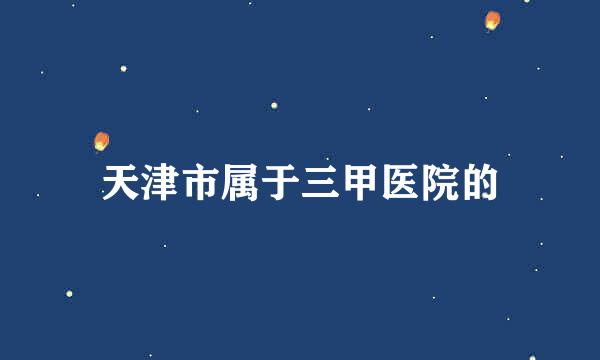 天津市属于三甲医院的